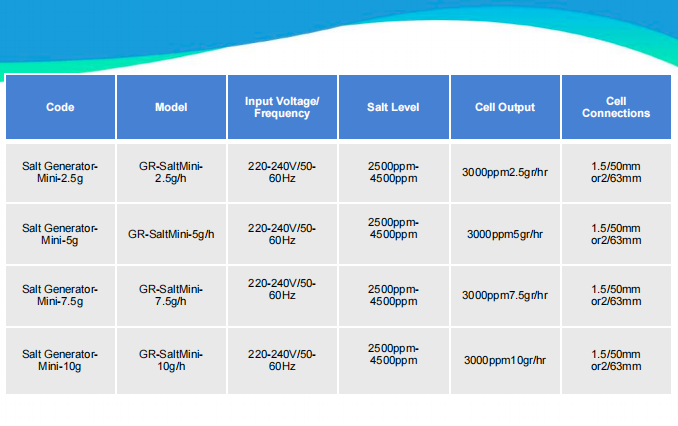 | Code | Model | Input Voltage/ Frequency | Salt Level | Cell Output | Cell Connections |
|---|---|---|---|---|---|
| Salt Generator-Mini-2.5g | GR-SaltMini-2.5g/h | 220-240V/50-60Hz | 2500ppm-4500ppm | 3000ppm2.5gr/hr | 1.5/50mm or2/63mm |
| Salt Generator-Mini-5g | GR-SaltMini-5g/h | 220-240V/50-60Hz | 2500ppm-4500ppm | 3000ppm5gr/hr | 1.5/50mm or2/63mm |
| Salt Generator-Mini-7.5g | GR-SaltMini-7.5g/h | 220-240V/50-60Hz | 2500ppm-4500ppm | 3000ppm7.5gr/hr | 1.5/50mm or2/63mm |
| Salt Generator-Mini-10g | GR-SaltMini-10g/h | 220-240V/50-60Hz | 2500ppm-4500ppm | 3000ppm10gr/hr | 1.5/50mm or2/63mm |